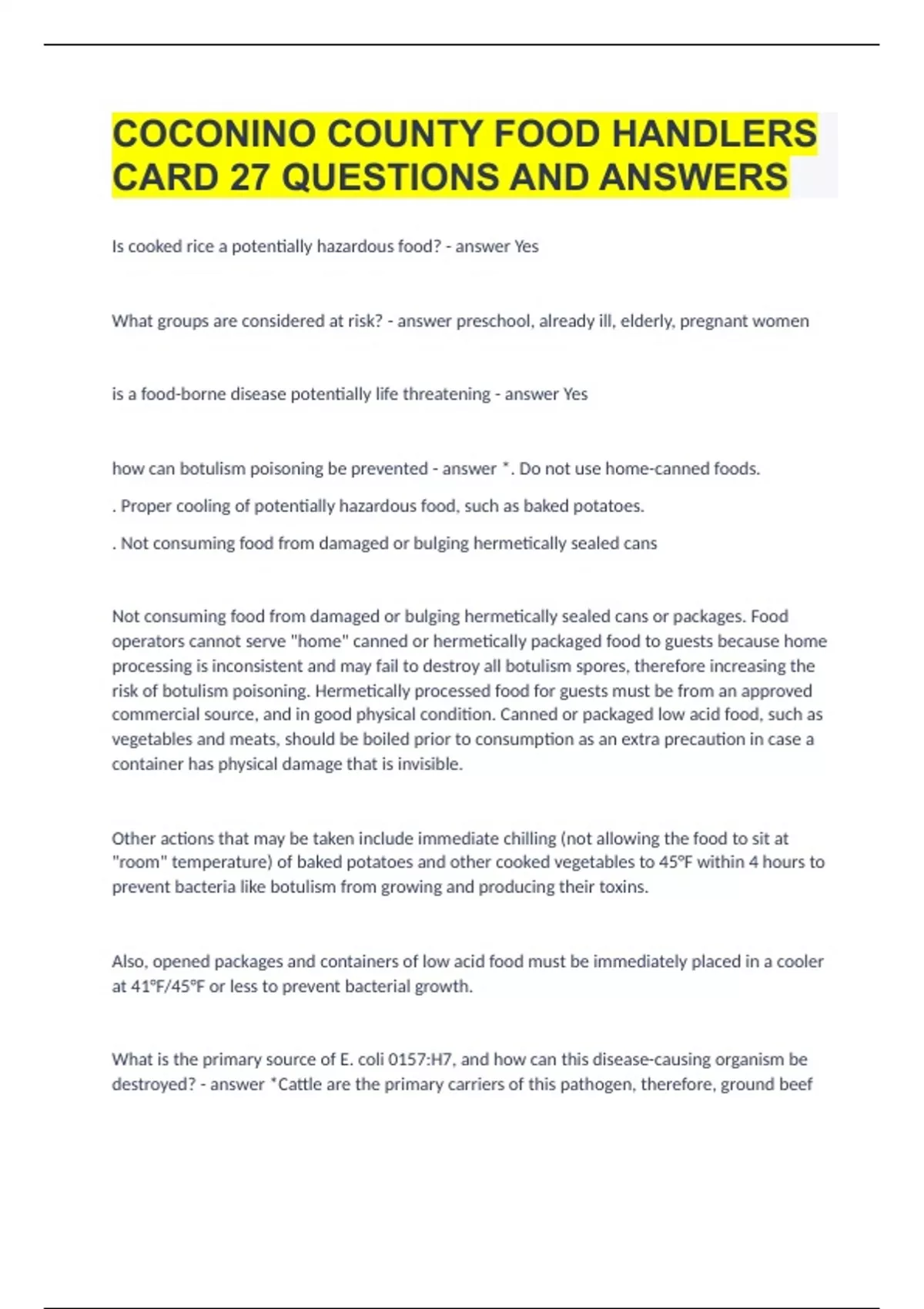 COCONINO COUNTY FOOD HANDLERS CARD 27 QUESTIONS AND ANSWERS

Is cooked rice a potentially hazardous food? - answer Yes

What groups are considered at risk? - answer preschool, already ill, elderly, pregnant women

is a food-borne disease potentially life threatening - answer Yes

how can botulism poisoning be prevented - answer *. Do not use home-canned foods.

. Proper cooling of potentially hazardous food, such as baked potatoes.

. Not consuming food from damaged or bulging hermetically sealed cans

Not consuming food from damaged or bulging hermetically sealed cans or packages. Food operators cannot serve "home" canned or hermetically packaged food to guests because home processing is inconsistent and may fail to destroy all botulism spores, therefore increasing the risk of botulism poisoning. Hermetically processed food for guests must be from an approved commercial source, and in good physical condition. Canned or packaged low acid food, such as vegetables and meats, should be boiled prior to consumption as an extra precaution in case a container has physical damage that is invisible.

Other actions that may be taken include immediate chilling (not allowing the food to sit at "room" temperature) of baked potatoes and other cooked vegetables to 45°F within 4 hours to prevent bacteria like botulism from growing and producing their toxins.

Also, opened packages and containers of low acid food must be immediately placed in a cooler at 41°F/45°F or less to prevent bacterial growth.

What is the primary source of E. coli 0157:H7, and how can this disease-causing organism be destroyed? - answer *Cattle are the primary carriers of this pathogen, therefore, ground beef